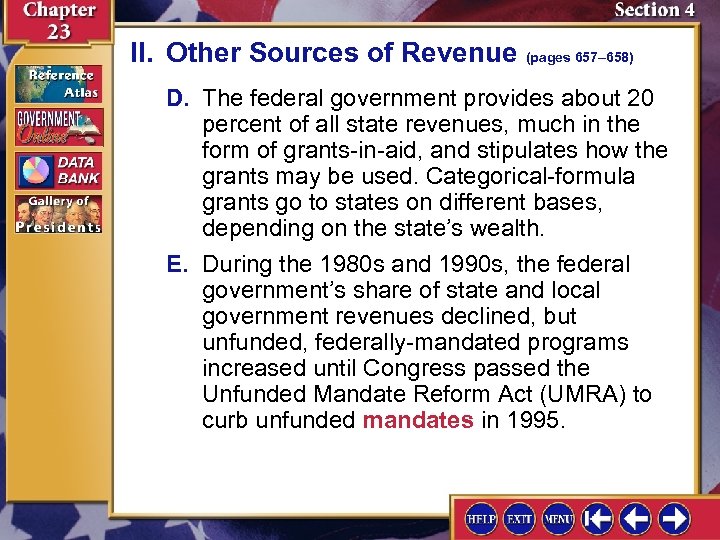 Chapter 23

Section 4

Reference Atlas

GOVERNMENT Online

DATA BANK

Gallery of Presidents

II. Other Sources of Revenue (pages 657–658)

D. The federal government provides about 20 percent of all state revenues, much in the form of grants-in-aid, and stipulates how the grants may be used. Categorical-formula grants go to states on different bases, depending on the state's wealth.

E. During the 1980s and 1990s, the federal government's share of state and local government revenues declined, but unfunded, federally-mandated programs increased until Congress passed the Unfunded Mandate Reform Act (UMRA) to curb unfunded mandates in 1995.

HELP EXIT MENU